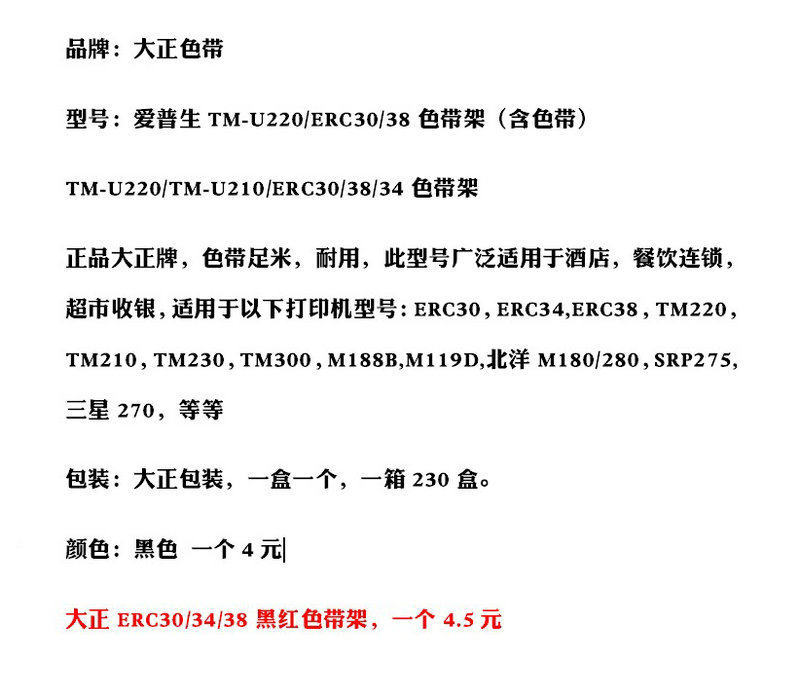 品牌：大正色带

型号：爱普生TM-U220/ERC30/38色带架（含色带）

TM-U220/TM-U210/ERC30/38/34色带架

正品大正牌，色带足米，耐用，此型号广泛适用于酒店，餐饮连锁，超市收银，适用于以下打印机型号：ERC30，ERC34,ERC38，TM220，TM210，TM230，TM300，M188B,M119D,北洋M180/280，SRP275，三星270，等等

包装：大正包装，一盒一个，一箱230盒。

颜色：黑色 一个4元

大正ERC30/34/38黑红色带架，一个4.5元